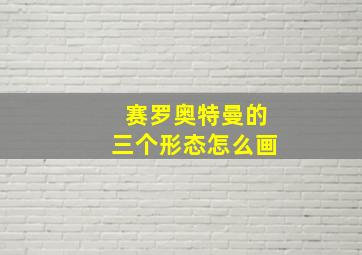 赛罗奥特曼的
三个形态怎么画